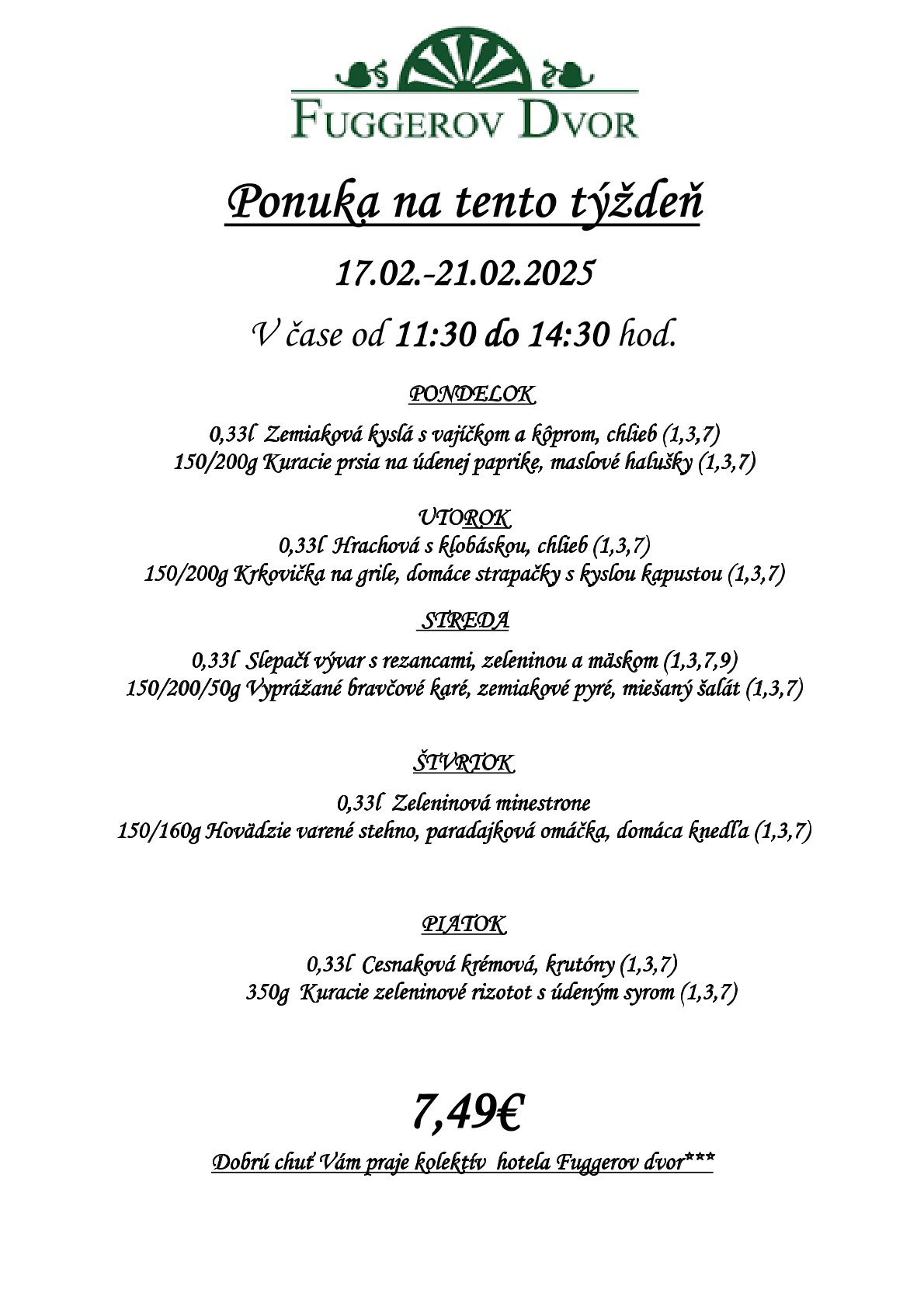 FUGGEROV DVOR

Ponuka na tento týždeň

17.02.-21.02.2025

V čase od 11:30 do 14:30 hod.

PONDELOK

0,33l Zemiaková kyslá s vajíčkom a kôprom, chlieb (1,3,7)
150/200g Kuracie prsia na údenej paprike, maslové halušky (1,3,7)

UTOROK
0,33l Hrachová s klobáskou, chlieb (1,3,7)
150/200g Krkovička na grile, domáce strapačky s kyslou kapustou (1,3,7)

STREDA

0,33l Slepačí vývar s rezancami, zeleninou a mäskom (1,3,7,9)
150/200/50g Vyprážané bravčové karé, zemiakové pyré, miešaný šalát (1,3,7)

ŠTVRTOK

0,33l Zeleninová minestrone
150/160g Hovädzie varené stehno, paradajková omáčka, domáca knedľa (1,3,7)

PIATOK

0,33l Cesnaková krémová, krutóny (1,3,7)
350g Kuracie zeleninové rizotot s údeným syrom (1,3,7)

7,49€

Dobrú chuť Vám praje kolektív hotela Fuggerov dvor***